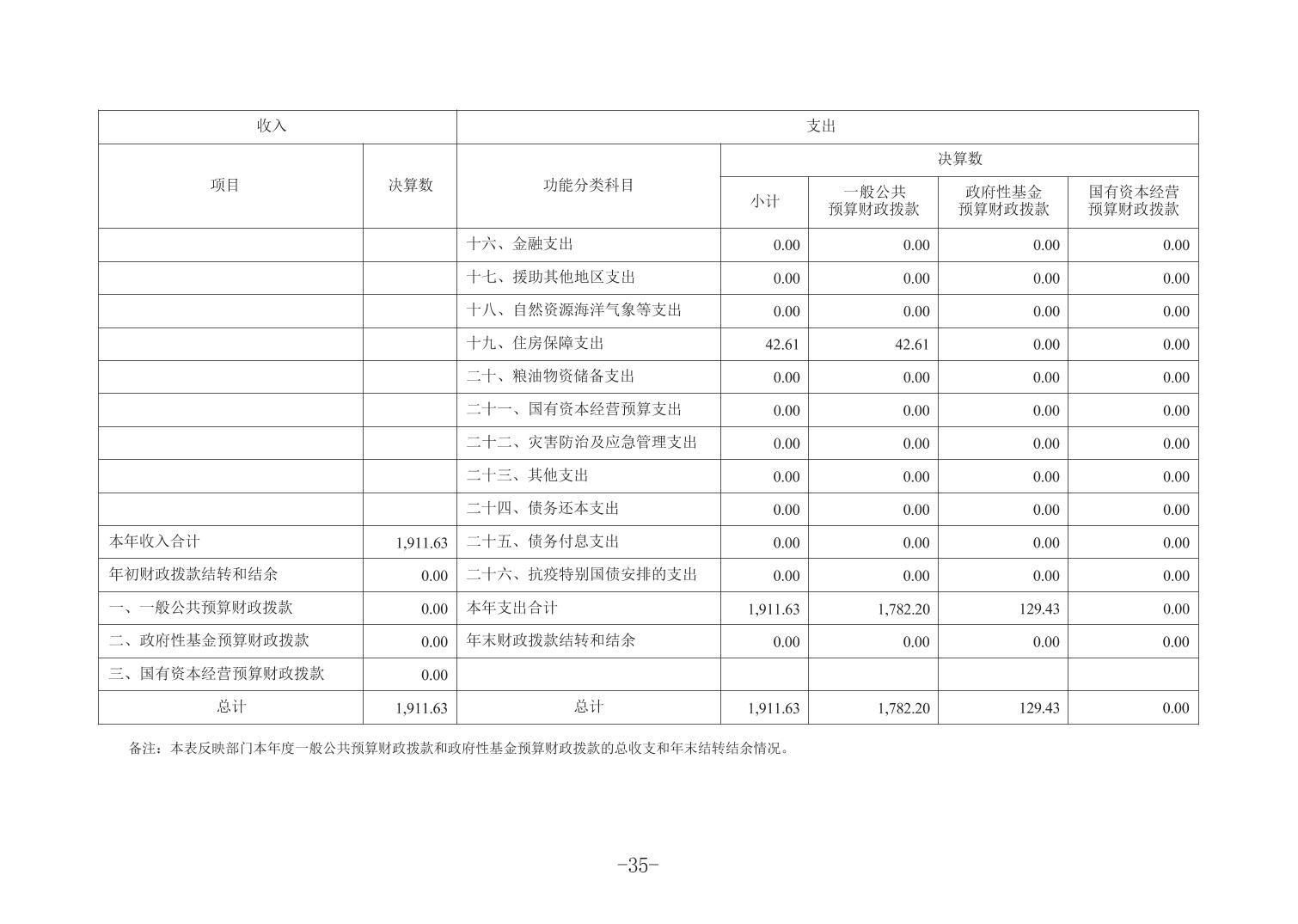 | 收入 | | 支出 | | | | |
|---|---|---|---|---|---|---|
| 项目 | 决算数 | 功能分类科目 | 决算数 | | | |
| | | | 小计 | 一般公共预算财政拨款 | 政府性基金预算财政拨款 | 国有资本经营预算财政拨款 |
| | | 十六、金融支出 | 0.00 | 0.00 | 0.00 | 0.00 |
| | | 十七、援助其他地区支出 | 0.00 | 0.00 | 0.00 | 0.00 |
| | | 十八、自然资源海洋气象等支出 | 0.00 | 0.00 | 0.00 | 0.00 |
| | | 十九、住房保障支出 | 42.61 | 42.61 | 0.00 | 0.00 |
| | | 二十、粮油物资储备支出 | 0.00 | 0.00 | 0.00 | 0.00 |
| | | 二十一、国有资本经营预算支出 | 0.00 | 0.00 | 0.00 | 0.00 |
| | | 二十二、灾害防治及应急管理支出 | 0.00 | 0.00 | 0.00 | 0.00 |
| | | 二十三、其他支出 | 0.00 | 0.00 | 0.00 | 0.00 |
| | | 二十四、债务还本支出 | 0.00 | 0.00 | 0.00 | 0.00 |
| 本年收入合计 | 1,911.63 | 二十五、债务付息支出 | 0.00 | 0.00 | 0.00 | 0.00 |
| 年初财政拨款结转和结余 | 0.00 | 二十六、抗疫特别国债安排的支出 | 0.00 | 0.00 | 0.00 | 0.00 |
| 一、一般公共预算财政拨款 | 0.00 | 本年支出合计 | 1,911.63 | 1,782.20 | 129.43 | 0.00 |
| 二、政府性基金预算财政拨款 | 0.00 | 年末财政拨款结转和结余 | 0.00 | 0.00 | 0.00 | 0.00 |
| 三、国有资本经营预算财政拨款 | 0.00 | | | | | |
| 总计 | 1,911.63 | 总计 | 1,911.63 | 1,782.20 | 129.43 | 0.00 |

备注：本表反映部门本年度一般公共预算财政拨款和政府性基金预算财政拨款的总收支和年末结转结余情况。

-35-